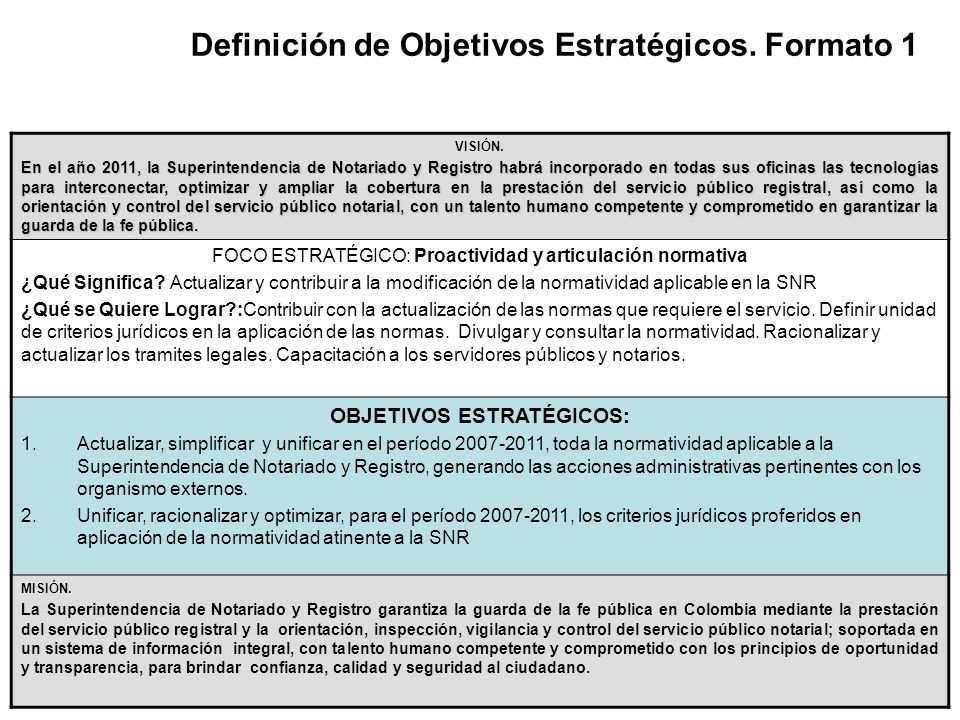 Definición de Objetivos Estratégicos. Formato 1

VISIÓN.
En el año 2011, la Superintendencia de Notariado y Registro habrá incorporado en todas sus oficinas las tecnologías para interconectar, optimizar y ampliar la cobertura en la prestación del servicio público registral, así como la orientación y control del servicio público notarial, con un talento humano competente y comprometido en garantizar la guarda de la fe pública.

FOCO ESTRATÉGICO: Proactividad y articulación normativa
¿Qué Significa? Actualizar y contribuir a la modificación de la normatividad aplicable en la SNR
¿Qué se Quiere Lograr?:Contribuir con la actualización de las normas que requiere el servicio. Definir unidad de criterios jurídicos en la aplicación de las normas. Divulgar y consultar la normatividad. Racionalizar y actualizar los tramites legales. Capacitación a los servidores públicos y notarios.

OBJETIVOS ESTRATÉGICOS:
1. Actualizar, simplificar y unificar en el período 2007-2011, toda la normatividad aplicable a la Superintendencia de Notariado y Registro, generando las acciones administrativas pertinentes con los organismo externos.
2. Unificar, racionalizar y optimizar, para el período 2007-2011, los criterios jurídicos proferidos en aplicación de la normatividad atinente a la SNR

MISIÓN.
La Superintendencia de Notariado y Registro garantiza la guarda de la fe pública en Colombia mediante la prestación del servicio público registral y la orientación, inspección, vigilancia y control del servicio público notarial; soportada en un sistema de información integral, con talento humano competente y comprometido con los principios de oportunidad y transparencia, para brindar confianza, calidad y seguridad al ciudadano.